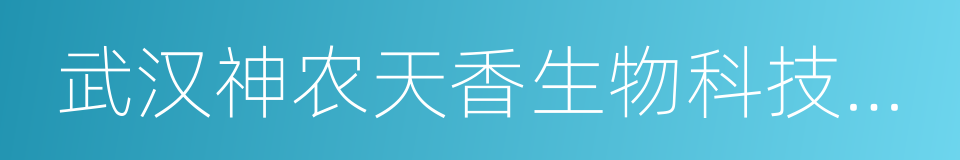 武汉神农天香生物科技...